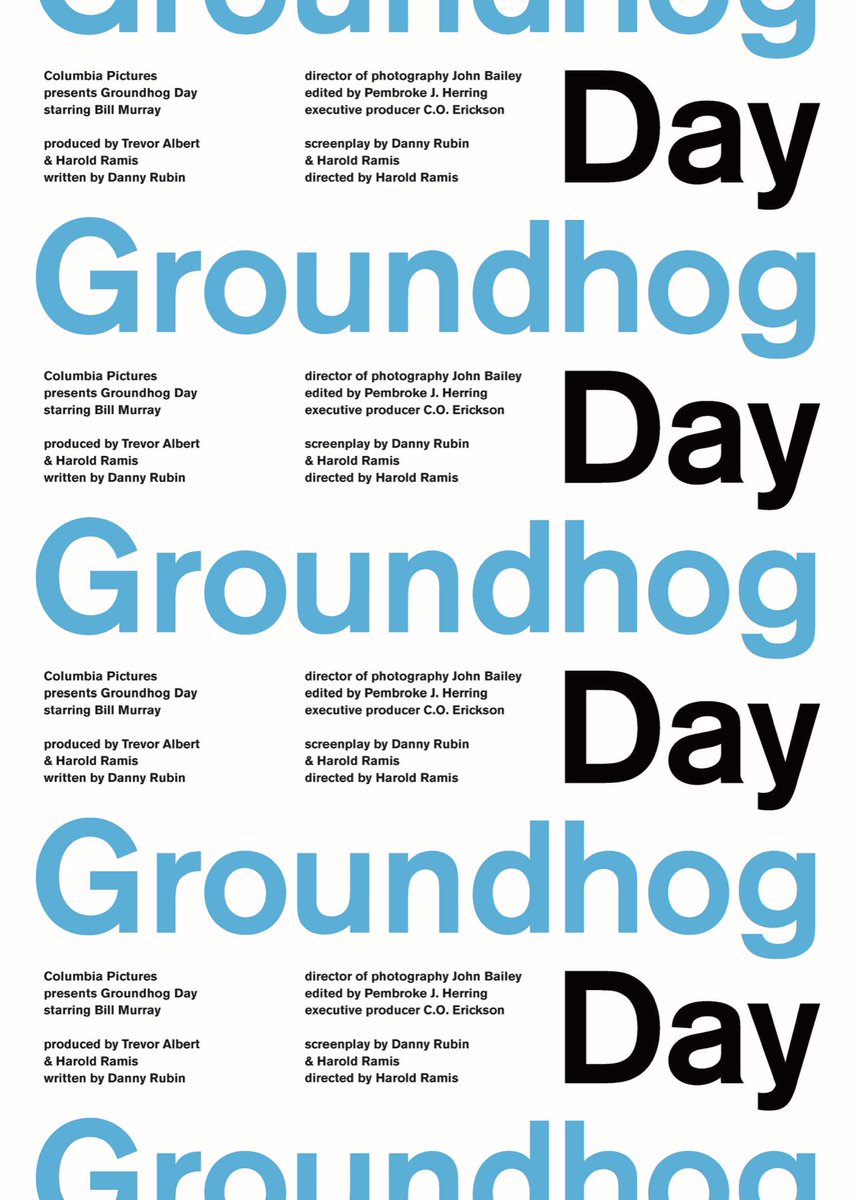 Groundhog

Columbia Pictures
presents Groundhog Day
starring Bill Murray

produced by Trevor Albert
& Harold Ramis
written by Danny Rubin

director of photography John Bailey
edited by Pembroke J. Herring
executive producer C.O. Erickson

screenplay by Danny Rubin
& Harold Ramis
directed by Harold Ramis

Day

Groundhog

Columbia Pictures
presents Groundhog Day
starring Bill Murray

produced by Trevor Albert
& Harold Ramis
written by Danny Rubin

director of photography John Bailey
edited by Pembroke J. Herring
executive producer C.O. Erickson

screenplay by Danny Rubin
& Harold Ramis
directed by Harold Ramis

Day

Groundhog

Columbia Pictures
presents Groundhog Day
starring Bill Murray

produced by Trevor Albert
& Harold Ramis
written by Danny Rubin

director of photography John Bailey
edited by Pembroke J. Herring
executive producer C.O. Erickson

screenplay by Danny Rubin
& Harold Ramis
directed by Harold Ramis

Day

Groundhog

Columbia Pictures
presents Groundhog Day
starring Bill Murray

produced by Trevor Albert
& Harold Ramis
written by Danny Rubin

director of photography John Bailey
edited by Pembroke J. Herring
executive producer C.O. Erickson

screenplay by Danny Rubin
& Harold Ramis
directed by Harold Ramis

Day

Groundhog